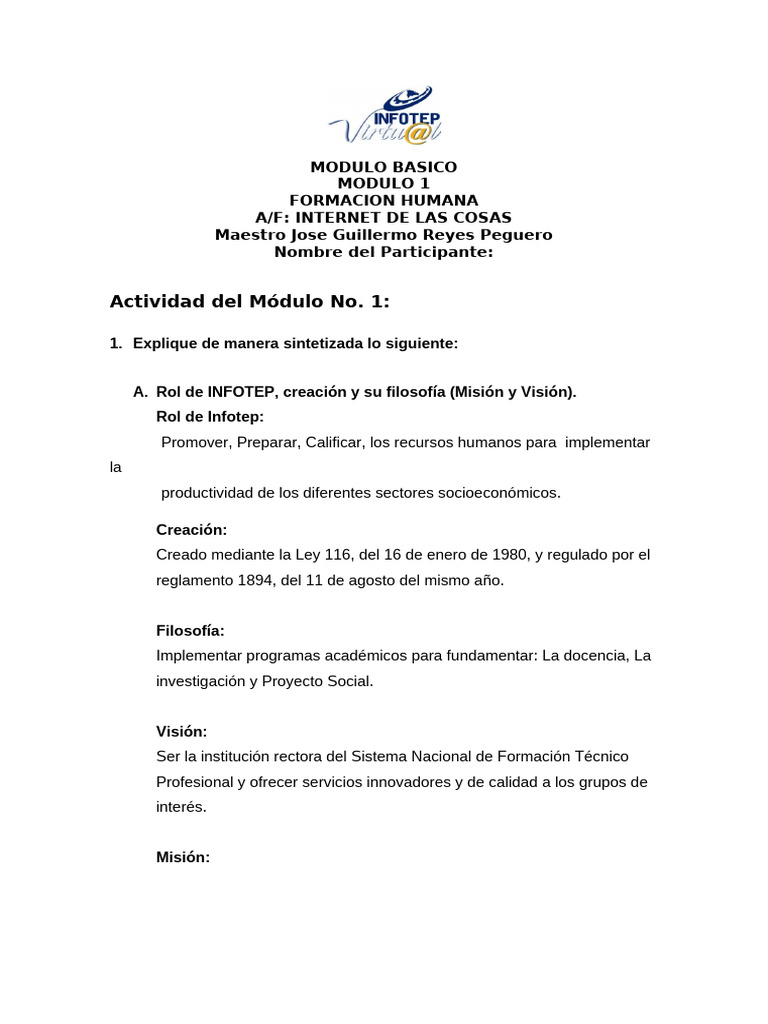 INFOTEP
Virtu@l

MODULO BASICO
MODULO 1
FORMACION HUMANA
A/F: INTERNET DE LAS COSAS
Maestro Jose Guillermo Reyes Peguero
Nombre del Participante:

Actividad del Módulo No. 1:

1. Explique de manera sintetizada lo siguiente:

A. Rol de INFOTEP, creación y su filosofía (Misión y Visión).
Rol de Infotep:
Promover, Preparar, Calificar, los recursos humanos para implementar la productividad de los diferentes sectores socioeconómicos.

Creación:
Creado mediante la Ley 116, del 16 de enero de 1980, y regulado por el reglamento 1894, del 11 de agosto del mismo año.

Filosofía:
Implementar programas académicos para fundamentar: La docencia, La investigación y Proyecto Social.

Visión:
Ser la institución rectora del Sistema Nacional de Formación Técnico Profesional y ofrecer servicios innovadores y de calidad a los grupos de interés.

Misión: